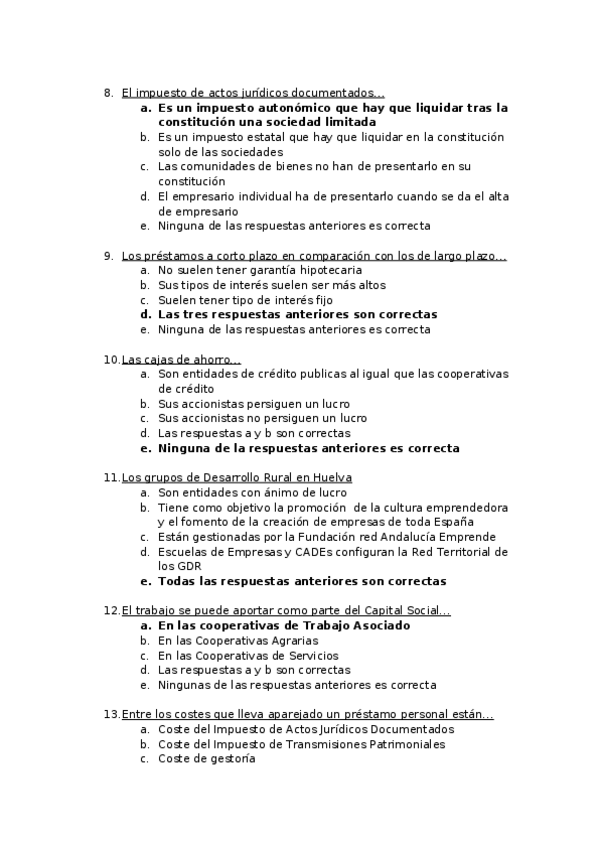 8. El impuesto de actos jurídicos documentados…
a. Es un impuesto autonómico que hay que liquidar tras la constitución una sociedad limitada
b. Es un impuesto estatal que hay que liquidar en la constitución solo de las sociedades
c. Las comunidades de bienes no han de presentarlo en su constitución
d. El empresario individual ha de presentarlo cuando se da el alta de empresario
e. Ninguna de las respuestas anteriores es correcta

9. Los préstamos a corto plazo en comparación con los de largo plazo…
a. No suelen tener garantía hipotecaria
b. Sus tipos de interés suelen ser más altos
c. Suelen tener tipo de interés fijo
d. Las tres respuestas anteriores son correctas
e. Ninguna de las respuestas anteriores es correcta

10. Las cajas de ahorro…
a. Son entidades de crédito publicas al igual que las cooperativas de crédito
b. Sus accionistas persiguen un lucro
c. Sus accionistas no persiguen un lucro
d. Las respuestas a y b son correctas
e. Ninguna de la respuestas anteriores es correcta

11. Los grupos de Desarrollo Rural en Huelva
a. Son entidades con ánimo de lucro
b. Tiene como objetivo la promoción de la cultura emprendedora y el fomento de la creación de empresas de toda España
c. Están gestionadas por la Fundación red Andalucía Emprende
d. Escuelas de Empresas y CADEs configuran la Red Territorial de los GDR
e. Todas las respuestas anteriores son correctas

12. El trabajo se puede aportar como parte del Capital Social…
a. En las cooperativas de Trabajo Asociado
b. En las Cooperativas Agrarias
c. En las Cooperativas de Servicios
d. Las respuestas a y b son correctas
e. Ningunas de las respuestas anteriores es correcta

13. Entre los costes que lleva aparejado un préstamo personal están…
a. Coste del Impuesto de Actos Jurídicos Documentados
b. Coste del Impuesto de Transmisiones Patrimoniales
c. Coste de gestoría